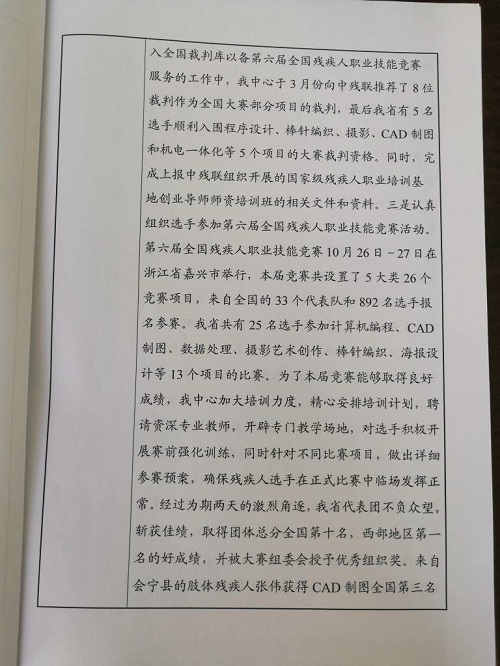 入全国裁判库以备第六届全国残疾人职业技能竞赛服务的工作中，我中心于3月份向中残联推荐了8位裁判作为全国大赛部分项目的裁判，最后我省有5名选手顺利入围程序设计、棒针编织、摄影、CAD制图和机电一体化等5个项目的大赛裁判资格。同时，完成上报中残联组织开展的国家级残疾人职业培训基地创业导师师资培训班的相关文件和资料。三是认真组织选手参加第六届全国残疾人职业技能竞赛活动。第六届全国残疾人职业技能竞赛10月26日－27日在浙江省嘉兴市举行，本届竞赛共设置了5大类26个竞赛项目，来自全国的33个代表队和892名选手报名参赛。我省共有25名选手参加计算机编程、CAD制图、数据处理、摄影艺术创作、棒针编织、海报设计等13个项目的比赛。为了本届竞赛能够取得良好成绩，我中心加大培训力度，精心安排培训计划，聘请资深专业教师，开辟专门教学场地，对选手积极开展赛前强化训练，同时针对不同比赛项目，做出详细参赛预案，确保残疾人选手在正式比赛中临场发挥正常。经过为期两天的激烈角逐，我省代表团不负众望，斩获佳绩，取得团体总分全国第十名，西部地区第一名的好成绩，并被大赛组委会授予优秀组织奖。来自会宁县的肢体残疾人张伟获得CAD制图全国第三名